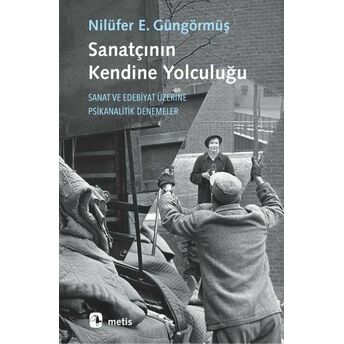 Nilüfer E. Güngörmüş

Sanatçının Kendine Yolculuğu

SANAT VE EDEBİYAT ÜZERİNE PSİKANALİTİK DENEMELER

metis